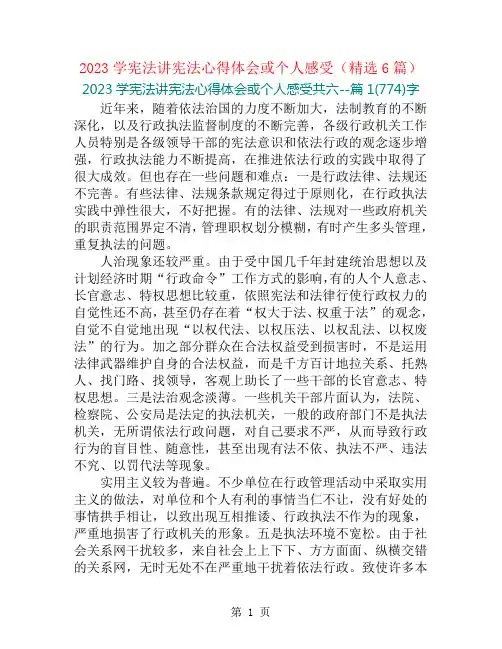 2023 学宪法讲宪法心得体会或个人感受（精选 6 篇）

2023 学宪法讲宪法心得体会或个人感受共六--篇 1(774)字

近年来，随着依法治国的力度不断加大，法制教育的不断深化，以及行政执法监督制度的不断完善，各级行政机关工作人员特别是各级领导干部的宪法意识和依法行政的观念逐步增强，行政执法能力不断提高，在推进依法行政的实践中取得了很大成效。但也存在一些问题和难点：一是行政法律、法规还不完善。有些法律、法规条款规定得过于原则化，在行政执法实践中弹性很大，不好把握。有的法律、法规对一些政府机关的职责范围界定不清，管理职权划分模糊，有时产生多头管理，重复执法的问题。

人治现象还较严重。由于受中国几千年封建统治思想以及计划经济时期“行政命令”工作方式的影响，有的人个人意志、长官意志、特权思想比较重，依照宪法和法律行使行政权力的自觉性还不高，甚至仍存在着“权大于法、权重于法”的观念，自觉不自觉地出现“以权代法、以权压法、以权乱法、以权废法”的行为。加之部分群众在合法权益受到损害时，不是运用法律武器维护自身的合法权益，而是千方百计地拉关系、托熟人、找门路、找领导，客观上助长了一些干部的长官意志、特权思想。三是法治观念淡薄。一些机关干部片面认为，法院、检察院、公安局是法定的执法机关，一般的政府部门不是执法机关，无所谓依法行政问题，对自己要求不严，从而导致行政行为的盲目性、随意性，甚至出现有法不依、执法不严、违法不究、以罚代法等现象。

实用主义较为普遍。不少单位在行政管理活动中采取实用主义的做法，对单位和个人有利的事情当仁不让，没有好处的事情拱手相让，以致出现互相推诿、行政执法不作为的现象，严重地损害了行政机关的形象。五是执法环境不宽松。由于社会关系网干扰较多，来自社会上上下下、方方面面、纵横交错的关系网，无时无处不在严重地干扰着依法行政。致使许多本

第 1 页